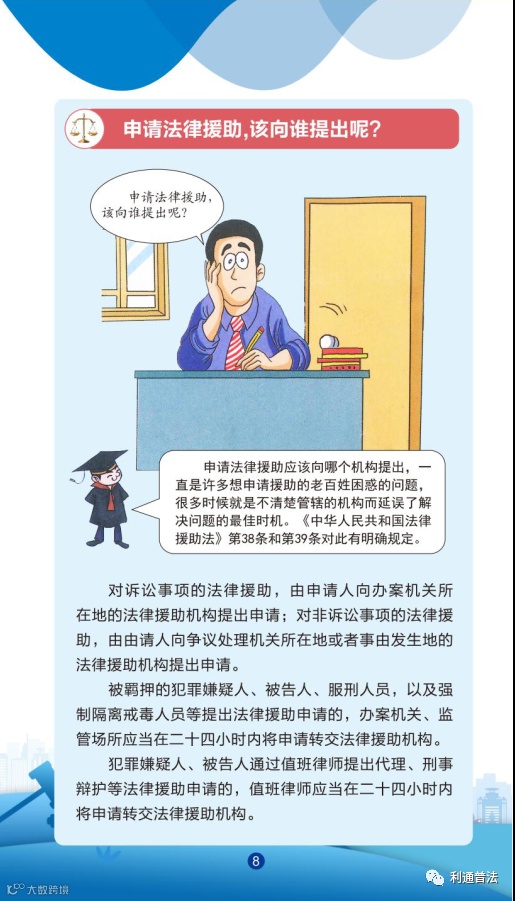 申请法律援助,该向谁提出呢?

申请法律援助,该向谁提出呢?

申请法律援助应该向哪个机构提出,一直是许多想申请援助的老百姓困惑的问题,很多时候就是不清楚管辖的机构而延误了解决问题的最佳时机。《中华人民共和国法律援助法》第38条和第39条对此有明确规定。

对诉讼事项的法律援助,由申请人向办案机关所在地的法律援助机构提出申请;对非诉讼事项的法律援助,由由请人向争议处理机关所在地或者事由发生地的法律援助机构提出申请。

被羁押的犯罪嫌疑人、被告人、服刑人员,以及强制隔离戒毒人员等提出法律援助申请的,办案机关、监管场所应当在二十四小时内将申请转交法律援助机构。

犯罪嫌疑人、被告人通过值班律师提出代理、刑事辩护等法律援助申请的,值班律师应当在二十四小时内将申请转交法律援助机构。

8

大数跨境

利通普法